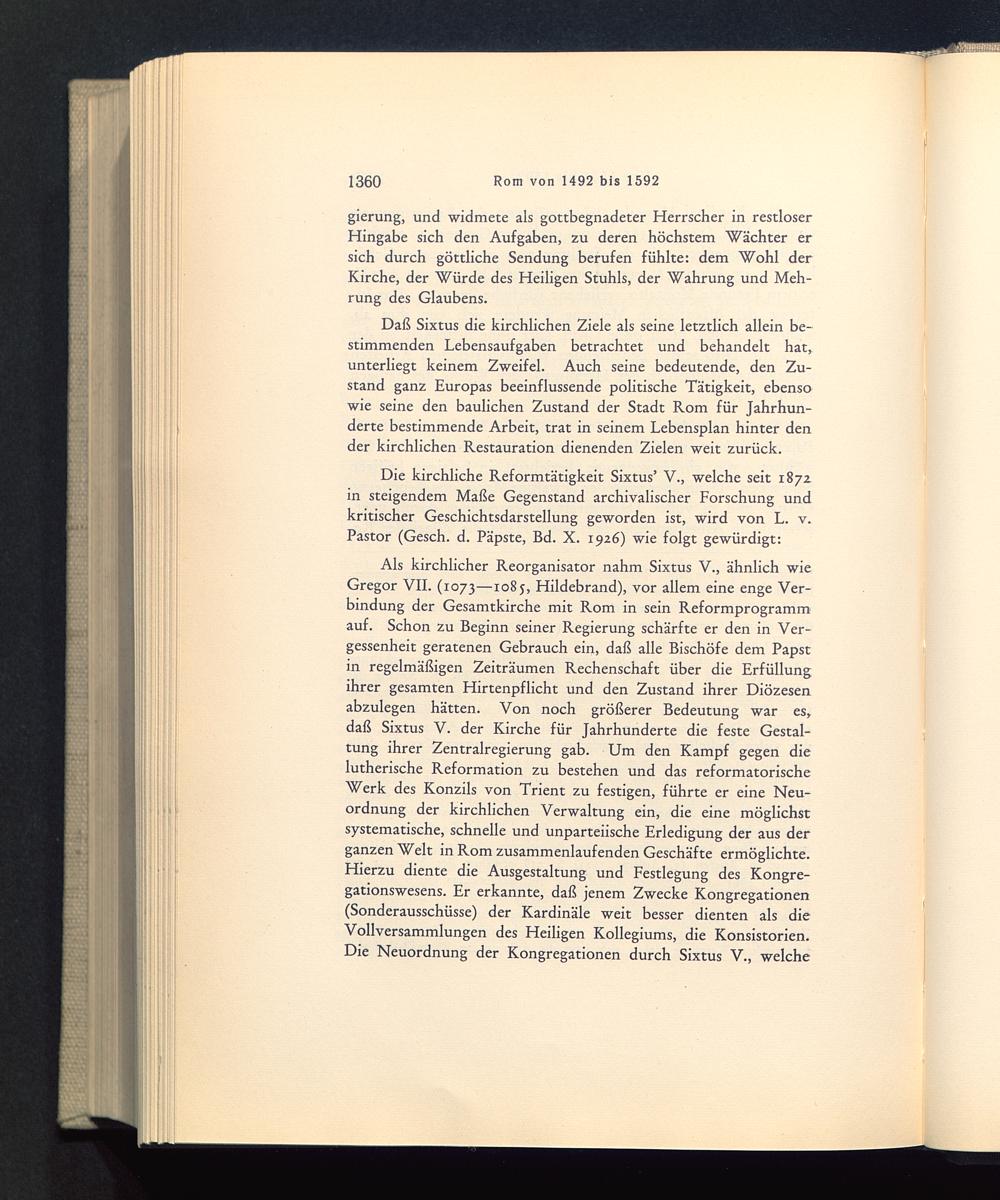 1360 Rom von 1492 bis 1592

gierung, und widmete als gottbegnadeter Herrscher in restloser Hingabe sich den Aufgaben, zu deren höchstem Wächter er sich durch göttliche Sendung berufen fühlte: dem Wohl der Kirche, der Würde des Heiligen Stuhls, der Wahrung und Mehrung des Glaubens.

Daß Sixtus die kirchlichen Ziele als seine letztlich allein bestimmenden Lebensaufgaben betrachtet und behandelt hat, unterliegt keinem Zweifel. Auch seine bedeutende, den Zustand ganz Europas beeinflussende politische Tätigkeit, ebenso wie seine den baulichen Zustand der Stadt Rom für Jahrhunderte bestimmende Arbeit, trat in seinem Lebensplan hinter den der kirchlichen Restauration dienenden Zielen weit zurück.

Die kirchliche Reformtätigkeit Sixtus' V., welche seit 1872 in steigendem Maße Gegenstand archivalischer Forschung und kritischer Geschichtsdarstellung geworden ist, wird von L. v. Pastor (Gesch. d. Päpste, Bd. X. 1926) wie folgt gewürdigt:

Als kirchlicher Reorganisator nahm Sixtus V., ähnlich wie Gregor VII. (1073—1085, Hildebrand), vor allem eine enge Verbindung der Gesamtkirche mit Rom in sein Reformprogramm auf. Schon zu Beginn seiner Regierung schärfte er den in Vergessenheit geratenen Gebrauch ein, daß alle Bischöfe dem Papst in regelmäßigen Zeiträumen Rechenschaft über die Erfüllung ihrer gesamten Hirtenpflicht und den Zustand ihrer Diözesen abzulegen hätten. Von noch größerer Bedeutung war es, daß Sixtus V. der Kirche für Jahrhunderte die feste Gestaltung ihrer Zentralregierung gab. Um den Kampf gegen die lutherische Reformation zu bestehen und das reformatorische Werk des Konzils von Trient zu festigen, führte er eine Neuordnung der kirchlichen Verwaltung ein, die eine möglichst systematische, schnelle und unparteiische Erledigung der aus der ganzen Welt in Rom zusammenlaufenden Geschäfte ermöglichte. Hierzu diente die Ausgestaltung und Festlegung des Kongregationswesens. Er erkannte, daß jenem Zwecke Kongregationen (Sonderausschüsse) der Kardinäle weit besser dienten als die Vollversammlungen des Heiligen Kollegiums, die Konsistorien. Die Neuordnung der Kongregationen durch Sixtus V., welche